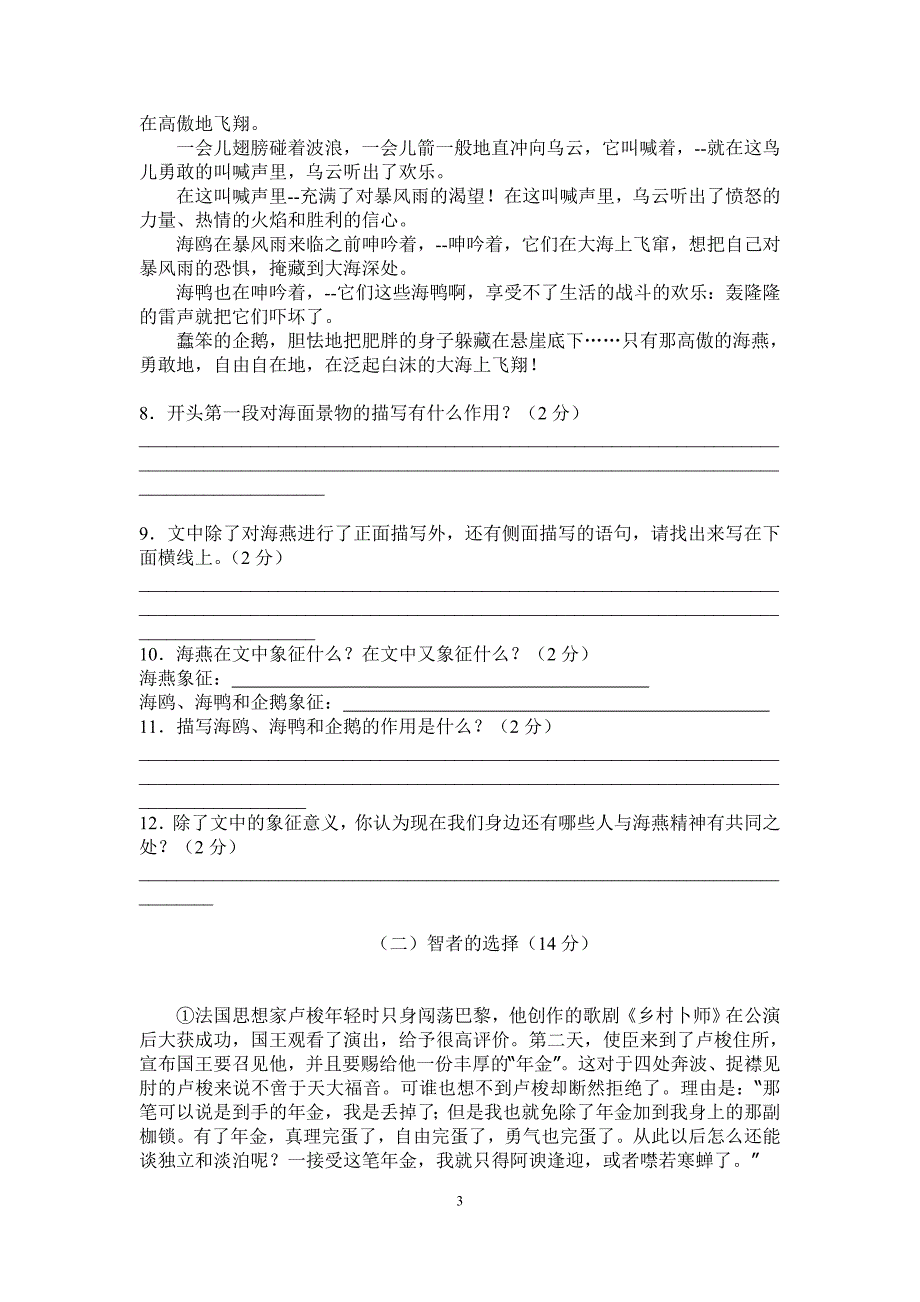 在高傲地飞翔。

一会儿翅膀碰着波浪，一会儿箭一般地直冲向乌云，它叫喊着，--就在这鸟儿勇敢的叫喊声里，乌云听出了欢乐。

在这叫喊声里--充满了对暴风雨的渴望！在这叫喊声里，乌云听出了愤怒的力量、热情的火焰和胜利的信心。

海鸥在暴风雨来临之前呻吟着，--呻吟着，它们在大海上飞窜，想把自己对暴风雨的恐惧，掩藏到大海深处。

海鸭也在呻吟着，--它们这些海鸭啊，享受不了生活的战斗的欢乐：轰隆隆的雷声就把它们吓坏了。

蠢笨的企鹅，胆怯地把肥胖的身子躲藏在悬崖底下……只有那高傲的海燕，勇敢地，自由自在地，在泛起白沫的大海上飞翔！

8．开头第一段对海面景物的描写有什么作用？（2 分）

9．文中除了对海燕进行了正面描写外，还有侧面描写的语句，请找出来写在下面横线上。（2 分）

10．海燕在文中象征什么？在文中又象征什么？（2 分）
海燕象征：
海鸥、海鸭和企鹅象征：
11．描写海鸥、海鸭和企鹅的作用是什么？（2 分）

12．除了文中的象征意义，你认为现在我们身边还有哪些人与海燕精神有共同之处？（2 分）

（二）智者的选择（14 分）

①法国思想家卢梭年轻时只身闯荡巴黎，他创作的歌剧《乡村卜师》在公演后大获成功，国王观看了演出，给予很高评价。第二天，使臣来到了卢梭住所，宣布国王要召见他，并且要赐给他一份丰厚的“年金”。这对于四处奔波、捉襟见肘的卢梭来说不啻于天大福音。可谁也想不到卢梭却断然拒绝了。理由是：“那笔可以说是到手的年金，我是丢掉了；但是我也就免除了年金加到我身上的那副枷锁。有了年金，真理完蛋了，自由完蛋了，勇气也完蛋了。从此以后怎么还能谈独立和淡泊呢？一接受这笔年金，我就只得阿谀逢迎，或者噤若寒蝉了。”

3